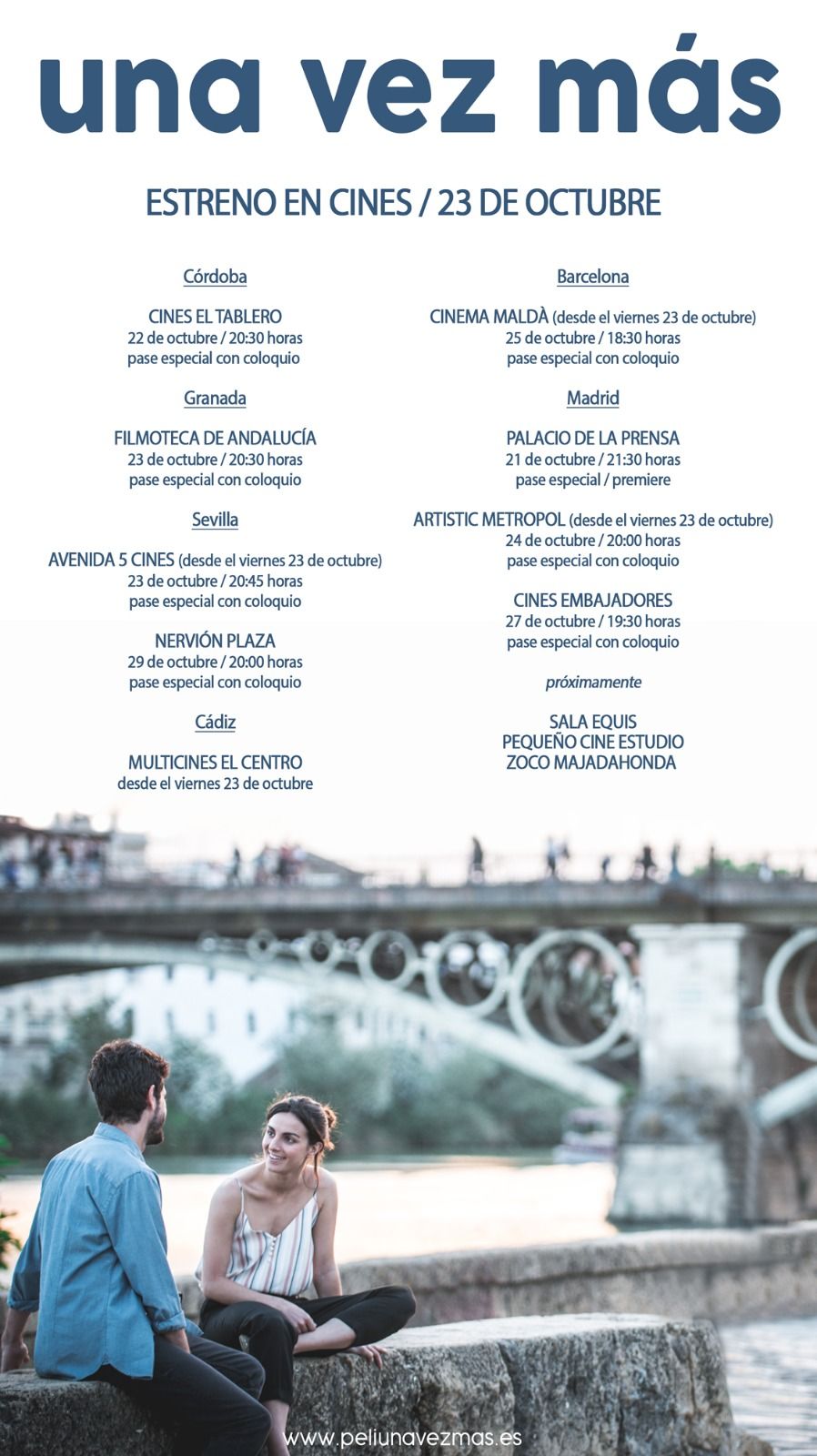 una vez más

ESTRENO EN CINES / 23 DE OCTUBRE

Córdoba

CINES EL TABLERO
22 de octubre / 20:30 horas
pase especial con coloquio

Granada

FILMOTECA DE ANDALUCÍA
23 de octubre / 20:30 horas
pase especial con coloquio

Sevilla

AVENIDA 5 CINES (desde el viernes 23 de octubre)
23 de octubre / 20:45 horas
pase especial con coloquio

NERVIÓN PLAZA
29 de octubre / 20:00 horas
pase especial con coloquio

Cádiz

MULTICINES EL CENTRO
desde el viernes 23 de octubre

Barcelona

CINEMA MALDÀ (desde el viernes 23 de octubre)
25 de octubre / 18:30 horas
pase especial con coloquio

Madrid

PALACIO DE LA PRENSA
21 de octubre / 21:30 horas
pase especial / premiere

ARTISTIC METROPOL (desde el viernes 23 de octubre)
24 de octubre / 20:00 horas
pase especial con coloquio

CINES EMBAJADORES
27 de octubre / 19:30 horas
pase especial con coloquio

próximamente

SALA EQUIS
PEQUEÑO CINE ESTUDIO
ZOCO MAJADAHONDA

www.peliunavezmas.es